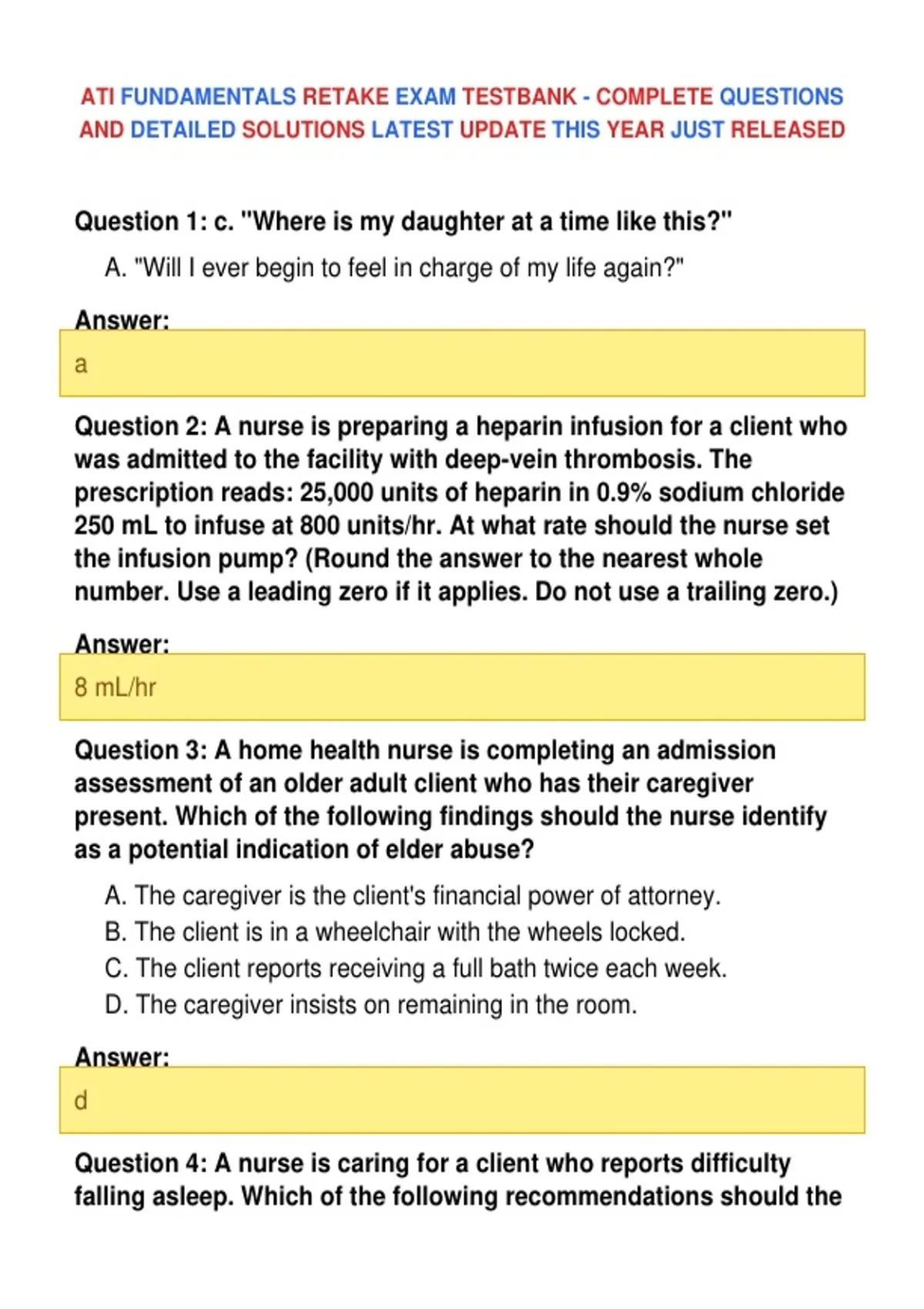 ATI FUNDAMENTALS RETAKE EXAM TESTBANK - COMPLETE QUESTIONS AND DETAILED SOLUTIONS LATEST UPDATE THIS YEAR JUST RELEASED

Question 1: c. "Where is my daughter at a time like this?"

A. "Will I ever begin to feel in charge of my life again?"

Answer:

a

Question 2: A nurse is preparing a heparin infusion for a client who was admitted to the facility with deep-vein thrombosis. The prescription reads: 25,000 units of heparin in 0.9% sodium chloride 250 mL to infuse at 800 units/hr. At what rate should the nurse set the infusion pump? (Round the answer to the nearest whole number. Use a leading zero if it applies. Do not use a trailing zero.)

Answer:

8 mL/hr

Question 3: A home health nurse is completing an admission assessment of an older adult client who has their caregiver present. Which of the following findings should the nurse identify as a potential indication of elder abuse?

A. The caregiver is the client's financial power of attorney.
B. The client is in a wheelchair with the wheels locked.
C. The client reports receiving a full bath twice each week.
D. The caregiver insists on remaining in the room.

Answer:

d

Question 4: A nurse is caring for a client who reports difficulty falling asleep. Which of the following recommendations should the